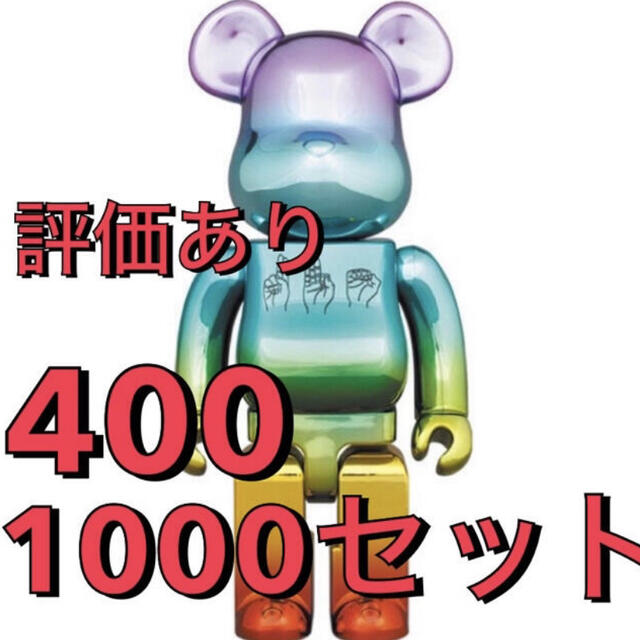 評価あり

400
1000セット